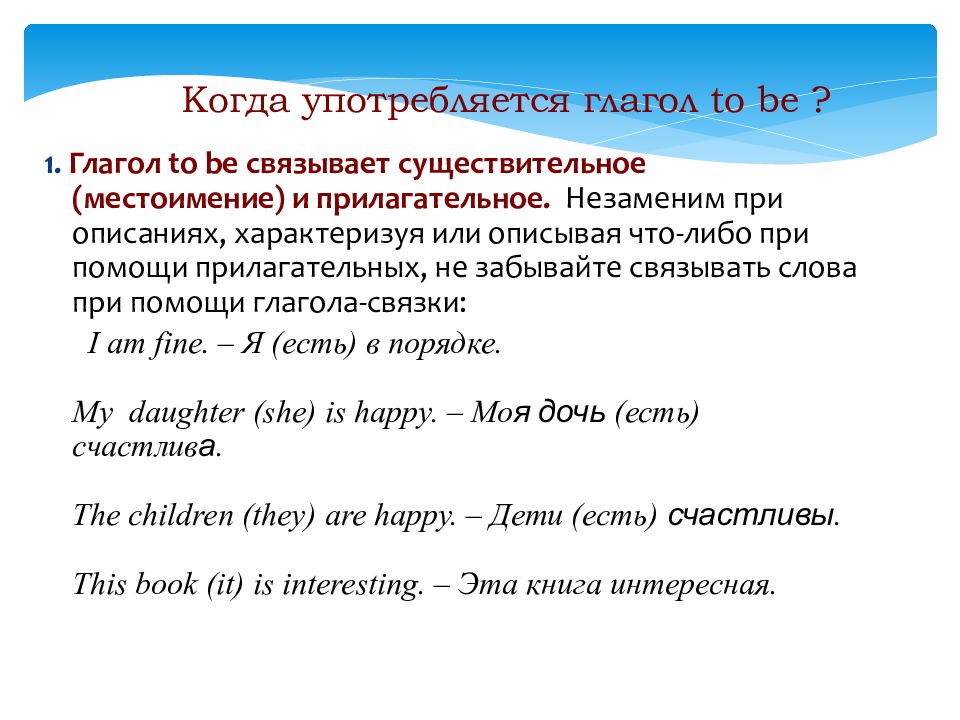 Когда употребляется глагол to be ?

1. Глагол to be связывает существительное (местоимение) и прилагательное. Незаменим при описаниях, характеризуя или описывая что-либо при помощи прилагательных, не забывайте связывать слова при помощи глагола-связки:

I am fine. – Я (есть) в порядке.

My daughter (she) is happy. – Моя дочь (есть) счастлива.

The children (they) are happy. – Дети (есть) счастливы.

This book (it) is interesting. – Эта книга интересная.